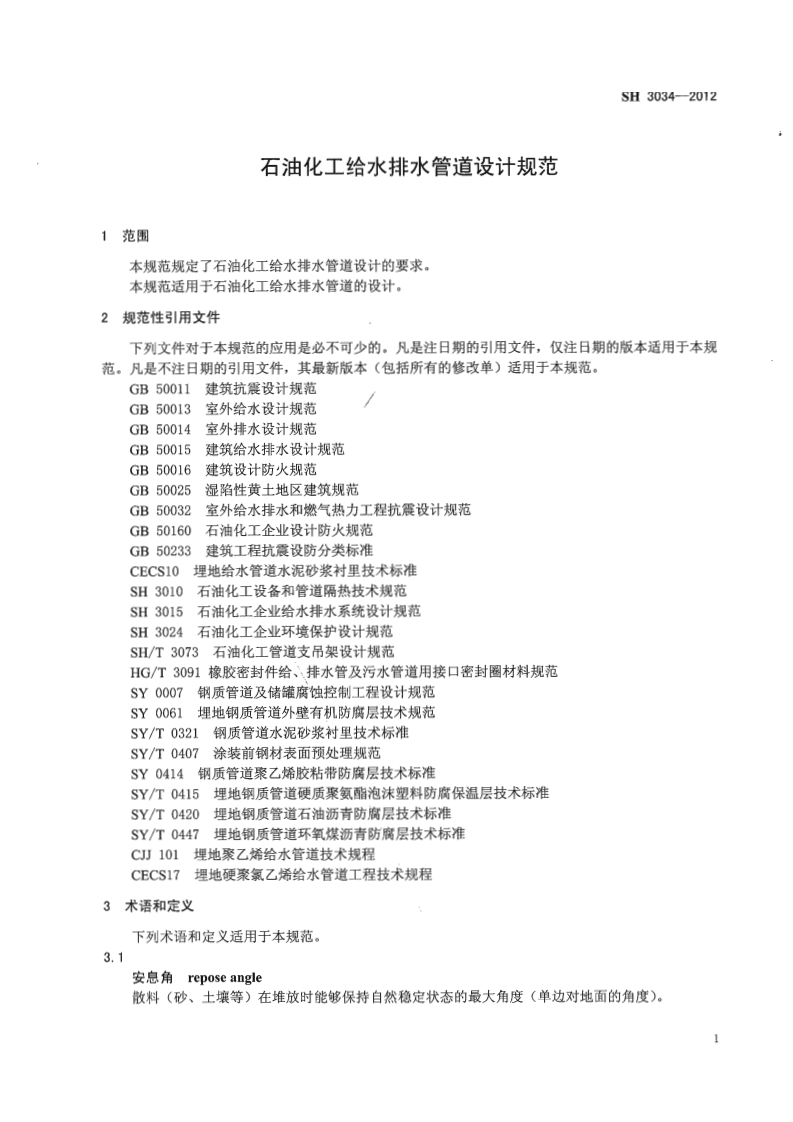 SH 3034—2012

石油化工给水排水管道设计规范

1 范围

本规范规定了石油化工给水排水管道设计的要求。
本规范适用于石油化工给水排水管道的设计。

2 规范性引用文件

下列文件对于本规范的应用是必不可少的。凡是注日期的引用文件，仅注日期的版本适用于本规范。凡是不注日期的引用文件，其最新版本（包括所有的修改单）适用于本规范。

GB 50011 建筑抗震设计规范
GB 50013 室外给水设计规范
GB 50014 室外排水设计规范
GB 50015 建筑给水排水设计规范
GB 50016 建筑设计防火规范
GB 50025 湿陷性黄土地区建筑规范
GB 50032 室外给水排水和燃气热力工程抗震设计规范
GB 50160 石油化工企业设计防火规范
GB 50233 建筑工程抗震设防分类标准
CECS10 埋地给水管道水泥砂浆衬里技术标准
SH 3010 石油化工设备和管道隔热技术规范
SH 3015 石油化工企业给水排水系统设计规范
SH 3024 石油化工企业环境保护设计规范
SH/T 3073 石油化工管道支吊架设计规范
HG/T 3091 橡胶密封件给、排水管及污水管道用接口密封圈材料规范
SY 0007 钢质管道及储罐腐蚀控制工程设计规范
SY 0061 埋地钢质管道外壁有机防腐层技术规范
SY/T 0321 钢质管道水泥砂浆衬里技术标准
SY/T 0407 涂装前钢材表面预处理规范
SY 0414 钢质管道聚乙烯胶粘带防腐层技术标准
SY/T 0415 埋地钢质管道硬质聚氨酯泡沫塑料防腐保温层技术标准
SY/T 0420 埋地钢质管道石油沥青防腐层技术标准
SY/T 0447 埋地钢质管道环氧煤沥青防腐层技术标准
CJJ 101 埋地聚乙烯给水管道技术规程
CECS17 埋地硬聚氯乙烯给水管道工程技术规程

3 术语和定义

下列术语和定义适用于本规范。

3.1
安息角 repose angle
散料（砂、土壤等）在堆放时能够保持自然稳定状态的最大角度（单边对地面的角度）。

1